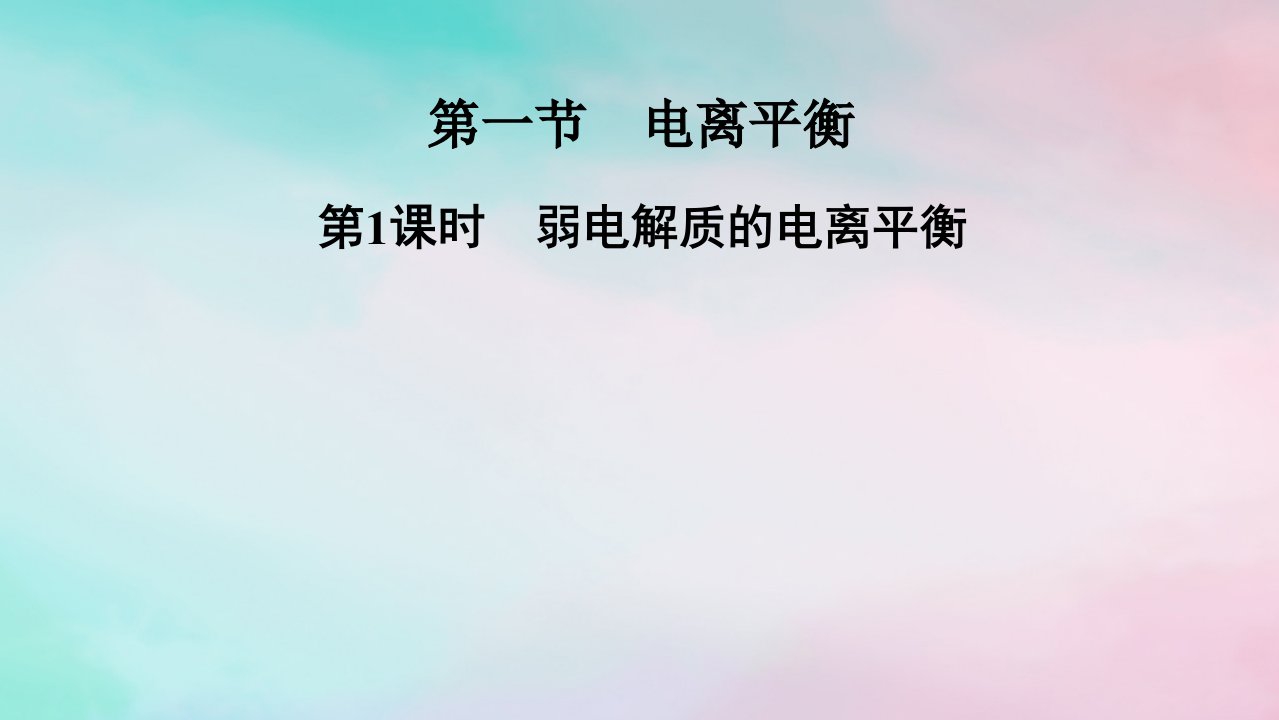 第一节　电离平衡

第1课时　弱电解质的电离平衡